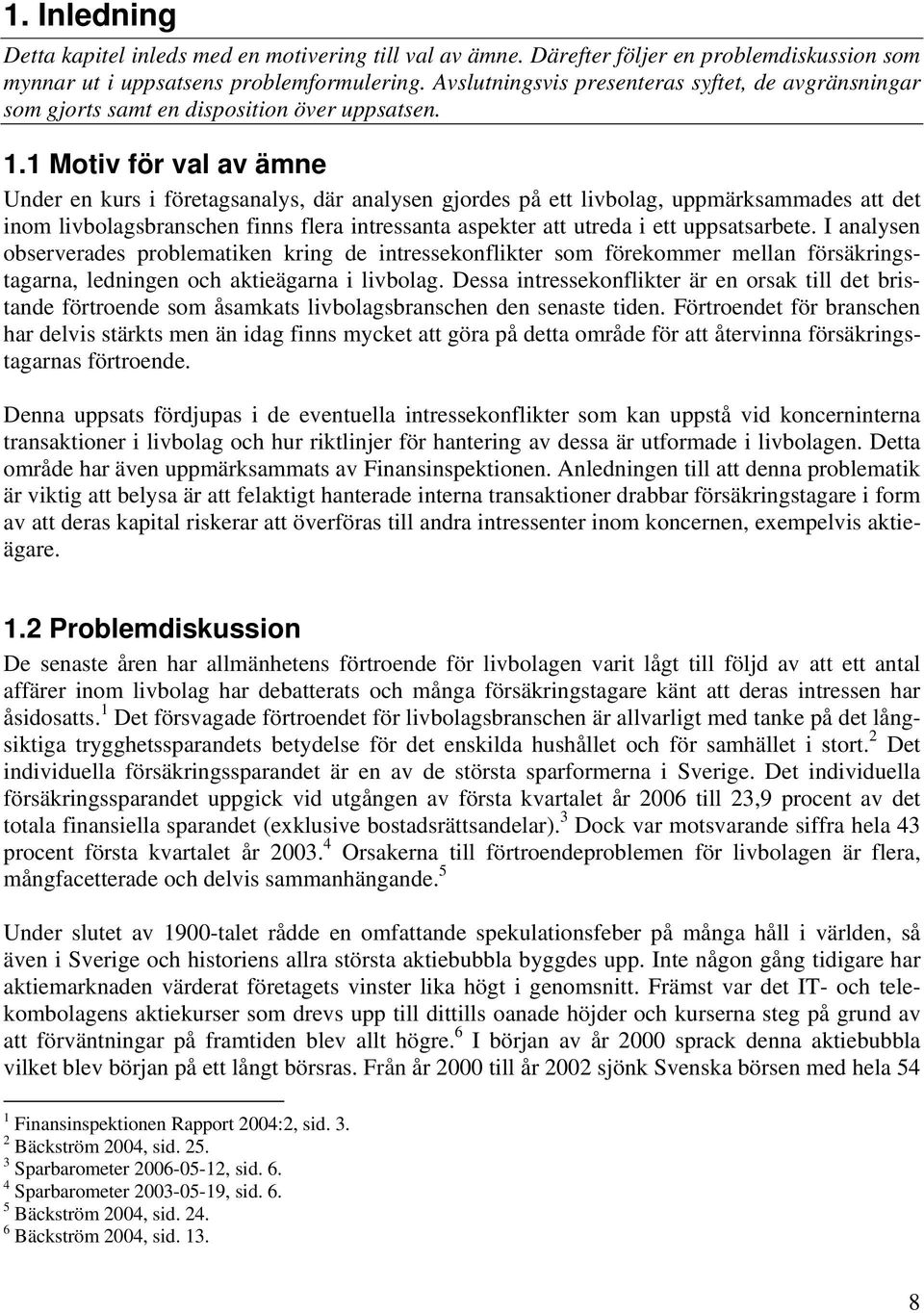 1. Inledning

Detta kapitel inleds med en motivering till val av ämne. Därefter följer en problemdiskussion som mynnar ut i uppsatsens problemformulering. Avslutningsvis presenteras syftet, de avgränsningar som gjorts samt en disposition över uppsatsen.

1.1 Motiv för val av ämne

Under en kurs i företagsanalys, där analysen gjordes på ett livbolag, uppmärksammades att det inom livbolagsbranschen finns flera intressanta aspekter att utreda i ett uppsatsarbete. I analysen observerades problematiken kring de intressekonflikter som förekommer mellan försäkringstagarna, ledningen och aktieägarna i livbolag. Dessa intressekonflikter är en orsak till det bristande förtroende som åsamkats livbolagsbranschen den senaste tiden. Förtroendet för branschen har delvis stärkts men än idag finns mycket att göra på detta område för att återvinna försäkringstagarnas förtroende.

Denna uppsats fördjupas i de eventuella intressekonflikter som kan uppstå vid koncerninterna transaktioner i livbolag och hur riktlinjer för hantering av dessa är utformade i livbolagen. Detta område har även uppmärksammats av Finansinspektionen. Anledningen till att denna problematik är viktig att belysa är att felaktigt hanterade interna transaktioner drabbar försäkringstagare i form av att deras kapital riskerar att överföras till andra intressenter inom koncernen, exempelvis aktieägare.

1.2 Problemdiskussion

De senaste åren har allmänhetens förtroende för livbolagen varit lågt till följd av att ett antal affärer inom livbolag har debatterats och många försäkringstagare känt att deras intressen har åsidosatts.$^1$ Det försvagade förtroendet för livbolagsbranschen är allvarligt med tanke på det långsiktiga trygghetssparandets betydelse för det enskilda hushållet och för samhället i stort.$^2$ Det individuella försäkringssparandet är en av de största sparformerna i Sverige. Det individuella försäkringssparandet uppgick vid utgången av första kvartalet år 2006 till 23,9 procent av det totala finansiella sparandet (exklusive bostadsrättsandelar).$^3$ Dock var motsvarande siffra hela 43 procent första kvartalet år 2003.$^4$ Orsakerna till förtroendeproblemen för livbolagen är flera, mångfacetterade och delvis sammanhängande.$^5$

Under slutet av 1900-talet rådde en omfattande spekulationsfeber på många håll i världen, så även i Sverige och historiens allra största aktiebubbla byggdes upp. Inte någon gång tidigare har aktiemarknaden värderat företagets vinster lika högt i genomsnitt. Främst var det IT- och telekombolagens aktiekurser som drevs upp till dittills oanade höjder och kurserna steg på grund av att förväntningar på framtiden blev allt högre.$^6$ I början av år 2000 sprack denna aktiebubbla vilket blev början på ett långt börsras. Från år 2000 till år 2002 sjönk Svenska börsen med hela 54

$^1$ Finansinspektionen Rapport 2004:2, sid. 3.
$^2$ Bäckström 2004, sid. 25.
$^3$ Sparbarometer 2006-05-12, sid. 6.
$^4$ Sparbarometer 2003-05-19, sid. 6.
$^5$ Bäckström 2004, sid. 24.
$^6$ Bäckström 2004, sid. 13.

8